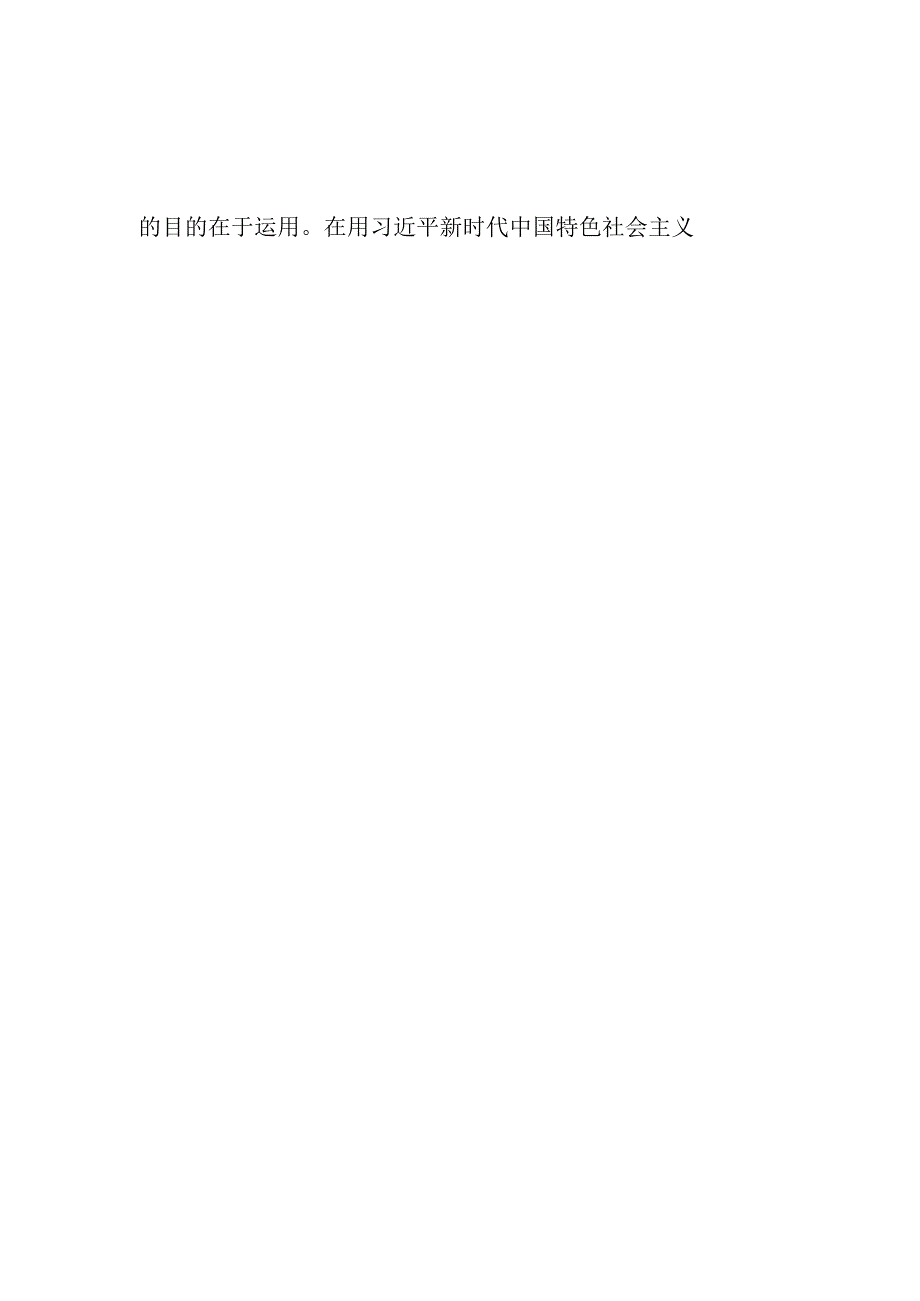 的目的在于运用。在用习近平新时代中国特色社会主义